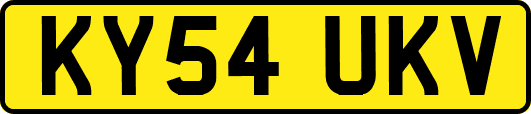 KY54 UKV